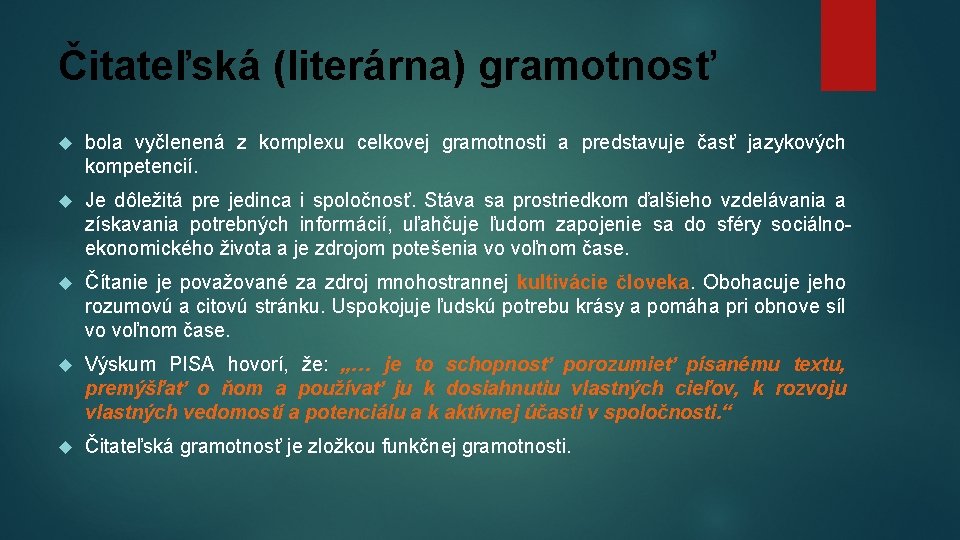 Čitateľská (literárna) gramotnosť

bola vyčlenená z komplexu celkovej gramotnosti a predstavuje časť jazykových kompetencií.

Je dôležitá pre jedinca i spoločnosť. Stáva sa prostriedkom ďalšieho vzdelávania a získavania potrebných informácií, uľahčuje ľudom zapojenie sa do sféry sociálno-ekonomického života a je zdrojom potešenia vo voľnom čase.

Čítanie je považované za zdroj mnohostrannej kultivácie človeka. Obohacuje jeho rozumovú a citovú stránku. Uspokojuje ľudskú potrebu krásy a pomáha pri obnove síl vo voľnom čase.

Výskum PISA hovorí, že: „... je to schopnosť porozumieť písanému textu, premýšľať o ňom a používať ju k dosiahnutiu vlastných cieľov, k rozvoju vlastných vedomostí a potenciálu a k aktívnej účasti v spoločnosti.“

Čitateľská gramotnosť je zložkou funkčnej gramotnosti.